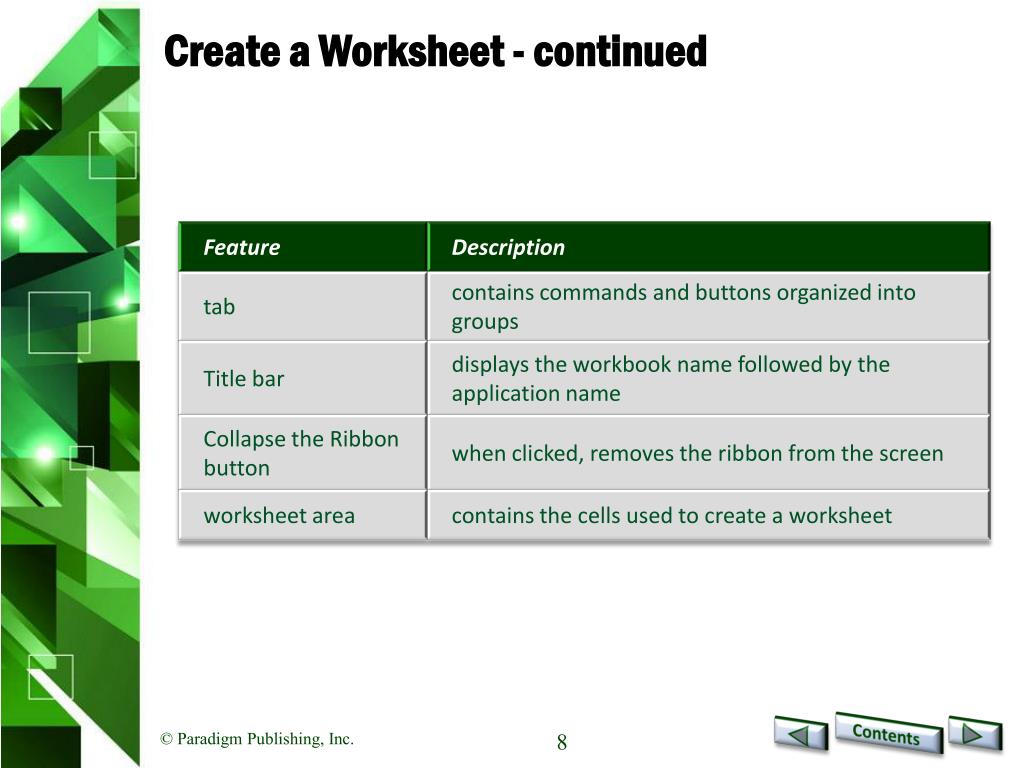 Create a Worksheet - continued

| Feature | Description |
|---|---|
| tab | contains commands and buttons organized into groups |
| Title bar | displays the workbook name followed by the application name |
| Collapse the Ribbon button | when clicked, removes the ribbon from the screen |
| worksheet area | contains the cells used to create a worksheet |

© Paradigm Publishing, Inc.

8

Contents